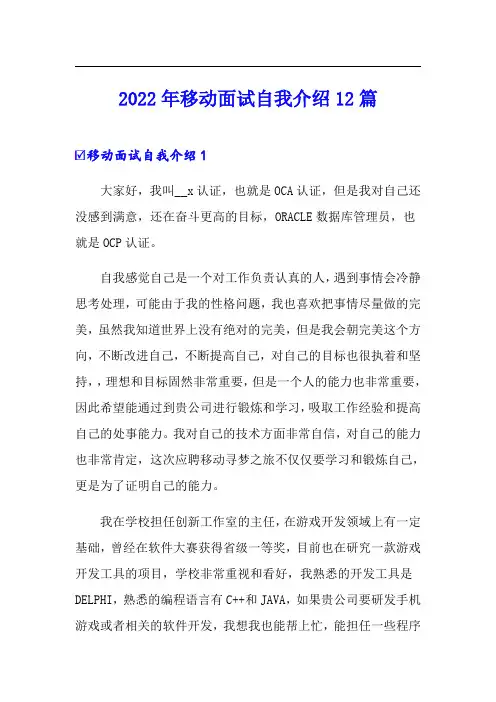 2022年移动面试自我介绍12篇

☑移动面试自我介绍1

大家好，我叫__x认证，也就是OCA认证，但是我对自己还没感到满意，还在奋斗更高的目标，ORACLE数据库管理员，也就是OCP认证。

自我感觉自己是一个对工作负责认真的人，遇到事情会冷静思考处理，可能由于我的性格问题，我也喜欢把事情尽量做的完美，虽然我知道世界上没有绝对的完美，但是我会朝完美这个方向，不断改进自己，不断提高自己，对自己的目标也很执着和坚持，，理想和目标固然非常重要，但是一个人的能力也非常重要，因此希望能通过到贵公司进行锻炼和学习，吸取工作经验和提高自己的处事能力。我对自己的技术方面非常自信，对自己的能力也非常肯定，这次应聘移动寻梦之旅不仅仅要学习和锻炼自己，更是为了证明自己的能力。

我在学校担任创新工作室的主任，在游戏开发领域上有一定基础，曾经在软件大赛获得省级一等奖，目前也在研究一款游戏开发工具的项目，学校非常重视和看好，我熟悉的开发工具是DELPHI，熟悉的编程语言有C++和JAVA，如果贵公司要研发手机游戏或者相关的软件开发，我想我也能帮上忙，能担任一些程序